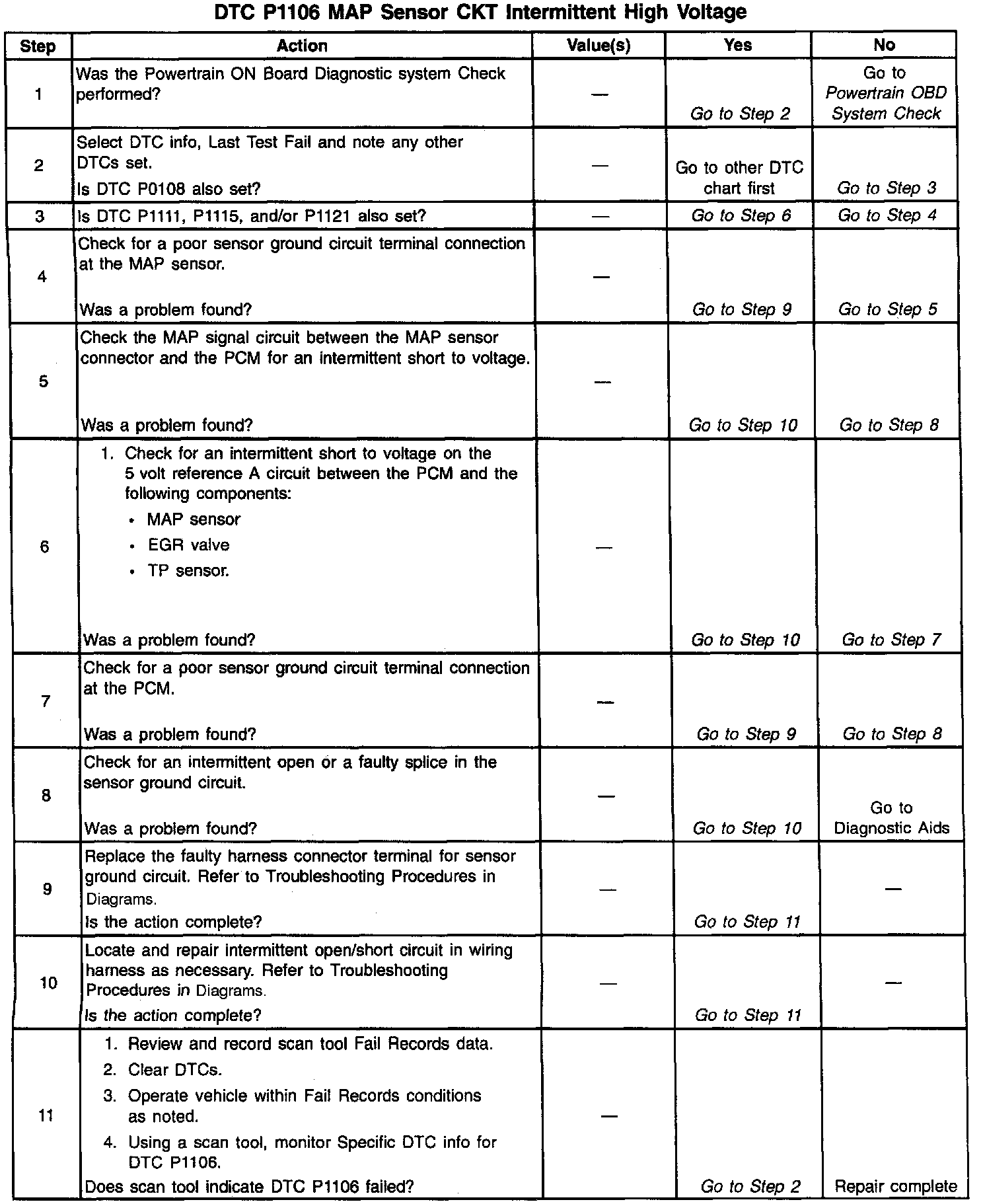 DTC P1106 MAP Sensor CKT Intermittent High Voltage

| Step | Action | Value(s) | Yes | No |
|---|---|---|---|---|
| 1 | Was the Powertrain ON Board Diagnostic system Check performed? | — | Go to Step 2 | Go to Powertrain OBD System Check |
| 2 | Select DTC info, Last Test Fail and note any other DTCs set. Is DTC P0108 also set? | — | Go to other DTC chart first | Go to Step 3 |
| 3 | Is DTC P1111, P1115, and/or P1121 also set? | — | Go to Step 6 | Go to Step 4 |
| 4 | Check for a poor sensor ground circuit terminal connection at the MAP sensor. Was a problem found? | — | Go to Step 9 | Go to Step 5 |
| 5 | Check the MAP signal circuit between the MAP sensor connector and the PCM for an intermittent short to voltage. Was a problem found? | — | Go to Step 10 | Go to Step 8 |
| 6 | 1. Check for an intermittent short to voltage on the 5 volt reference A circuit between the PCM and the following components: • MAP sensor • EGR valve • TP sensor. Was a problem found? | — | Go to Step 10 | Go to Step 7 |
| 7 | Check for a poor sensor ground circuit terminal connection at the PCM. Was a problem found? | — | Go to Step 9 | Go to Step 8 |
| 8 | Check for an intermittent open or a faulty splice in the sensor ground circuit. Was a problem found? | — | Go to Step 10 | Go to Diagnostic Aids |
| 9 | Replace the faulty harness connector terminal for sensor ground circuit. Refer to Troubleshooting Procedures in Diagrams. Is the action complete? | — | Go to Step 11 | — |
| 10 | Locate and repair intermittent open/short circuit in wiring harness as necessary. Refer to Troubleshooting Procedures in Diagrams. Is the action complete? | — | Go to Step 11 | — |
| 11 | 1. Review and record scan tool Fail Records data. 2. Clear DTCs. 3. Operate vehicle within Fail Records conditions as noted. 4. Using a scan tool, monitor Specific DTC info for DTC P1106. Does scan tool indicate DTC P1106 failed? | — | Go to Step 2 | Repair complete |